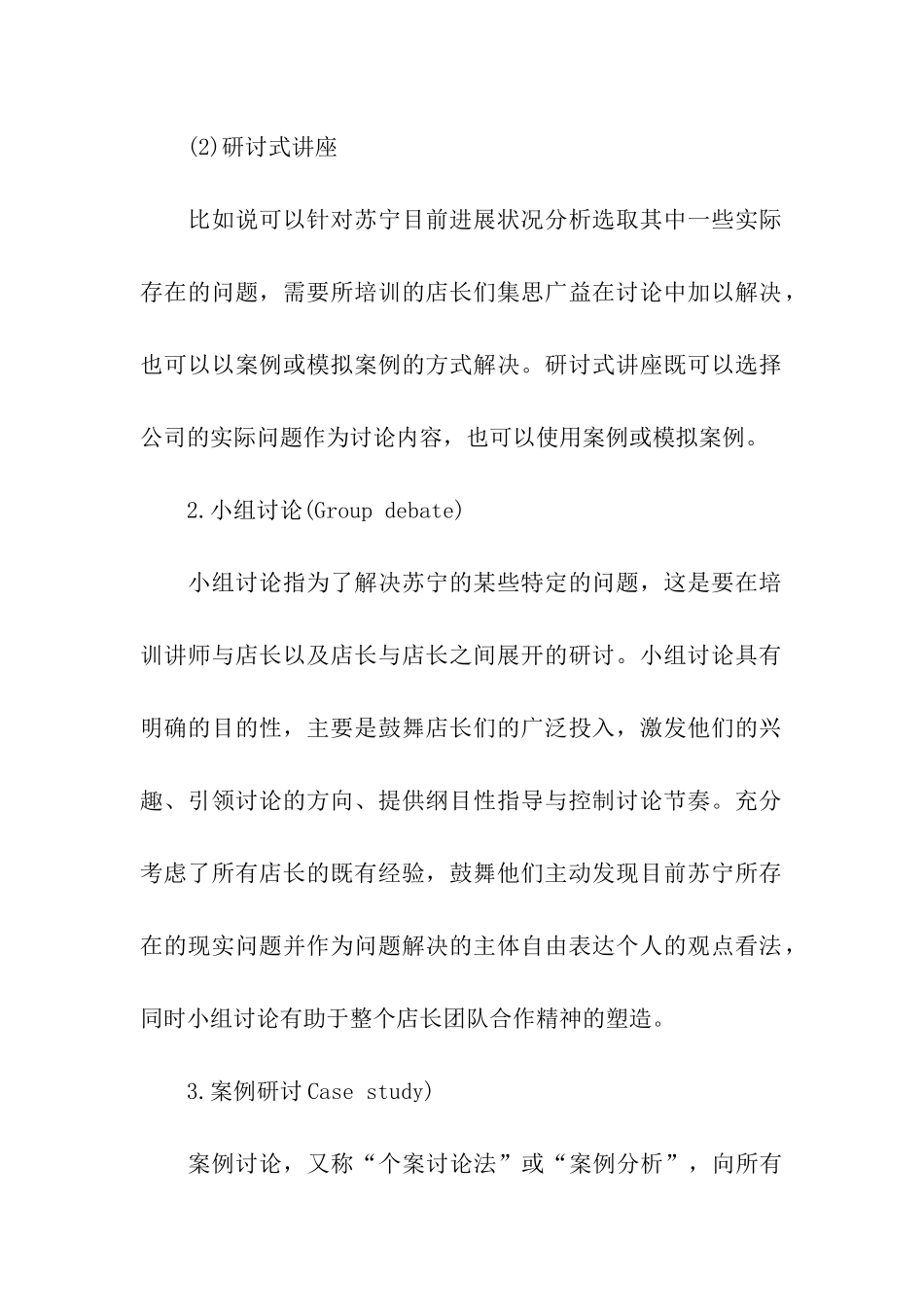 (2)研讨式讲座

比如说可以针对苏宁目前进展状况分析选取其中一些实际存在的问题，需要所培训的店长们集思广益在讨论中加以解决，也可以以案例或模拟案例的方式解决。研讨式讲座既可以选择公司的实际问题作为讨论内容，也可以使用案例或模拟案例。

2.小组讨论(Group debate)

小组讨论指为了解决苏宁的某些特定的问题，这是要在培训讲师与店长以及店长与店长之间展开的研讨。小组讨论具有明确的目的性，主要是鼓舞店长们的广泛投入，激发他们的兴趣、引领讨论的方向、提供纲目性指导与控制讨论节奏。充分考虑了所有店长的既有经验，鼓舞他们主动发现目前苏宁所存在的现实问题并作为问题解决的主体自由表达个人的观点看法，同时小组讨论有助于整个店长团队合作精神的塑造。

3.案例研讨Case study)

案例讨论，又称“个案讨论法”或“案例分析”，向所有